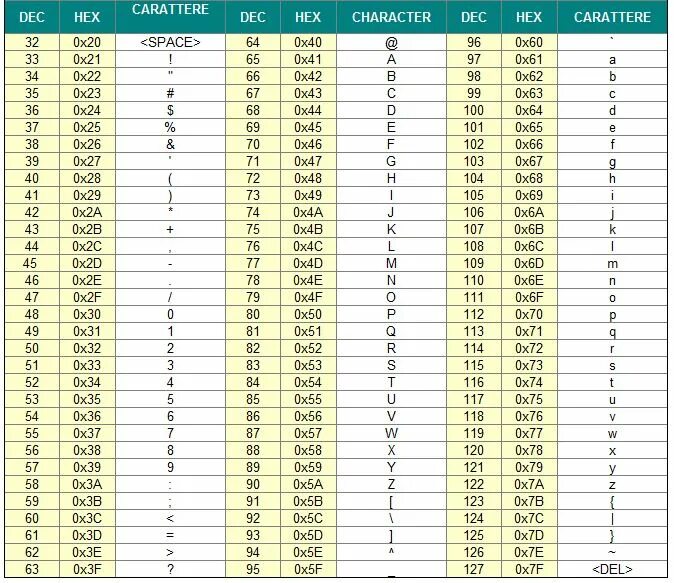 | DEC | HEX | CARATTERE | DEC | HEX | CHARACTER | DEC | HEX | CARATTERE |
|---|---|---|---|---|---|---|---|---|
| 32 | 0x20 | <SPACE> | 64 | 0x40 | @ | 96 | 0x60 | ` |
| 33 | 0x21 | ! | 65 | 0x41 | A | 97 | 0x61 | a |
| 34 | 0x22 | " | 66 | 0x42 | B | 98 | 0x62 | b |
| 35 | 0x23 | # | 67 | 0x43 | C | 99 | 0x63 | c |
| 36 | 0x24 | $ | 68 | 0x44 | D | 100 | 0x64 | d |
| 37 | 0x25 | % | 69 | 0x45 | E | 101 | 0x65 | e |
| 38 | 0x26 | & | 70 | 0x46 | F | 102 | 0x66 | f |
| 39 | 0x27 | ' | 71 | 0x47 | G | 103 | 0x67 | g |
| 40 | 0x28 | ( | 72 | 0x48 | H | 104 | 0x68 | h |
| 41 | 0x29 | ) | 73 | 0x49 | I | 105 | 0x69 | i |
| 42 | 0x2A | * | 74 | 0x4A | J | 106 | 0x6A | j |
| 43 | 0x2B | + | 75 | 0x4B | K | 107 | 0x6B | k |
| 44 | 0x2C | , | 76 | 0x4C | L | 108 | 0x6C | l |
| 45 | 0x2D | - | 77 | 0x4D | M | 109 | 0x6D | m |
| 46 | 0x2E | . | 78 | 0x4E | N | 110 | 0x6E | n |
| 47 | 0x2F | / | 79 | 0x4F | O | 111 | 0x6F | o |
| 48 | 0x30 | 0 | 80 | 0x50 | P | 112 | 0x70 | p |
| 49 | 0x31 | 1 | 81 | 0x51 | Q | 113 | 0x71 | q |
| 50 | 0x32 | 2 | 82 | 0x52 | R | 114 | 0x72 | r |
| 51 | 0x33 | 3 | 83 | 0x53 | S | 115 | 0x73 | s |
| 52 | 0x34 | 4 | 84 | 0x54 | T | 116 | 0x74 | t |
| 53 | 0x35 | 5 | 85 | 0x55 | U | 117 | 0x75 | u |
| 54 | 0x36 | 6 | 86 | 0x56 | V | 118 | 0x76 | v |
| 55 | 0x37 | 7 | 87 | 0x57 | W | 119 | 0x77 | w |
| 56 | 0x38 | 8 | 88 | 0x58 | X | 120 | 0x78 | x |
| 57 | 0x39 | 9 | 89 | 0x59 | Y | 121 | 0x79 | y |
| 58 | 0x3A | : | 90 | 0x5A | Z | 122 | 0x7A | z |
| 59 | 0x3B | ; | 91 | 0x5B | [ | 123 | 0x7B | { |
| 60 | 0x3C | < | 92 | 0x5C | \ | 124 | 0x7C | \| |
| 61 | 0x3D | = | 93 | 0x5D | ] | 125 | 0x7D | } |
| 62 | 0x3E | > | 94 | 0x5E | ^ | 126 | 0x7E | ~ |
| 63 | 0x3F | ? | 95 | 0x5F | _ | 127 | 0x7F | <DEL> |